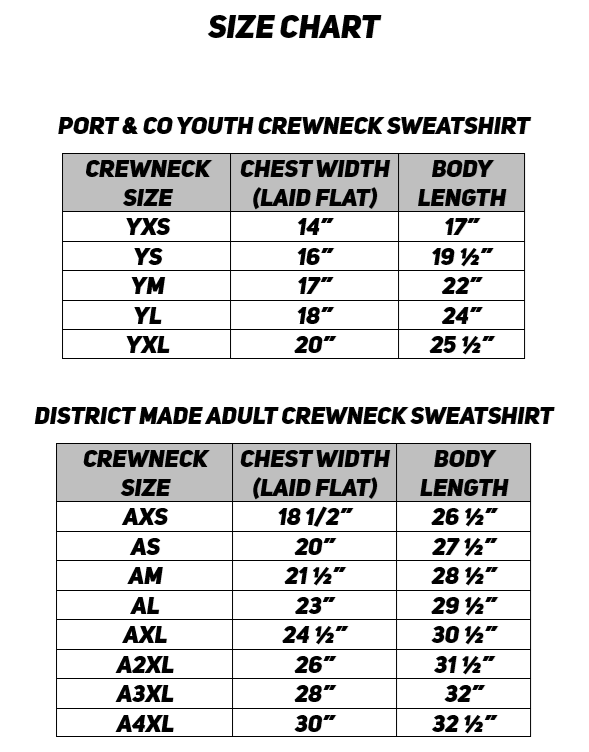 SIZE CHART

PORT & CO YOUTH CREWNECK SWEATSHIRT

| CREWNECK SIZE | CHEST WIDTH (LAID FLAT) | BODY LENGTH |
|---|---|---|
| YXS | 14” | 17” |
| YS | 16” | 19 ½” |
| YM | 17” | 22” |
| YL | 18” | 24” |
| YXL | 20” | 25 ½” |

DISTRICT MADE ADULT CREWNECK SWEATSHIRT

| CREWNECK SIZE | CHEST WIDTH (LAID FLAT) | BODY LENGTH |
|---|---|---|
| AXS | 18 1/2” | 26 ½” |
| AS | 20” | 27 ½” |
| AM | 21 ½” | 28 ½” |
| AL | 23” | 29 ½” |
| AXL | 24 ½” | 30 ½” |
| A2XL | 26” | 31 ½” |
| A3XL | 28” | 32” |
| A4XL | 30” | 32 ½” |